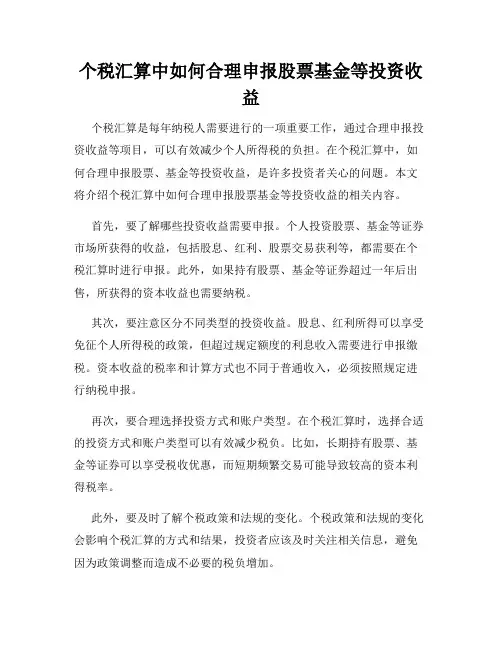 个税汇算中如何合理申报股票基金等投资收益

个税汇算是每年纳税人需要进行的一项重要工作，通过合理申报投资收益等项目，可以有效减少个人所得税的负担。在个税汇算中，如何合理申报股票、基金等投资收益，是许多投资者关心的问题。本文将介绍个税汇算中如何合理申报股票基金等投资收益的相关内容。

首先，要了解哪些投资收益需要申报。个人投资股票、基金等证券市场所获得的收益，包括股息、红利、股票交易获利等，都需要在个税汇算时进行申报。此外，如果持有股票、基金等证券超过一年后出售，所获得的资本收益也需要纳税。

其次，要注意区分不同类型的投资收益。股息、红利所得可以享受免征个人所得税的政策，但超过规定额度的利息收入需要进行申报缴税。资本收益的税率和计算方式也不同于普通收入，必须按照规定进行纳税申报。

再次，要合理选择投资方式和账户类型。在个税汇算时，选择合适的投资方式和账户类型可以有效减少税负。比如，长期持有股票、基金等证券可以享受税收优惠，而短期频繁交易可能导致较高的资本利得税率。

此外，要及时了解个税政策和法规的变化。个税政策和法规的变化会影响个税汇算的方式和结果，投资者应该及时关注相关信息，避免因为政策调整而造成不必要的税负增加。